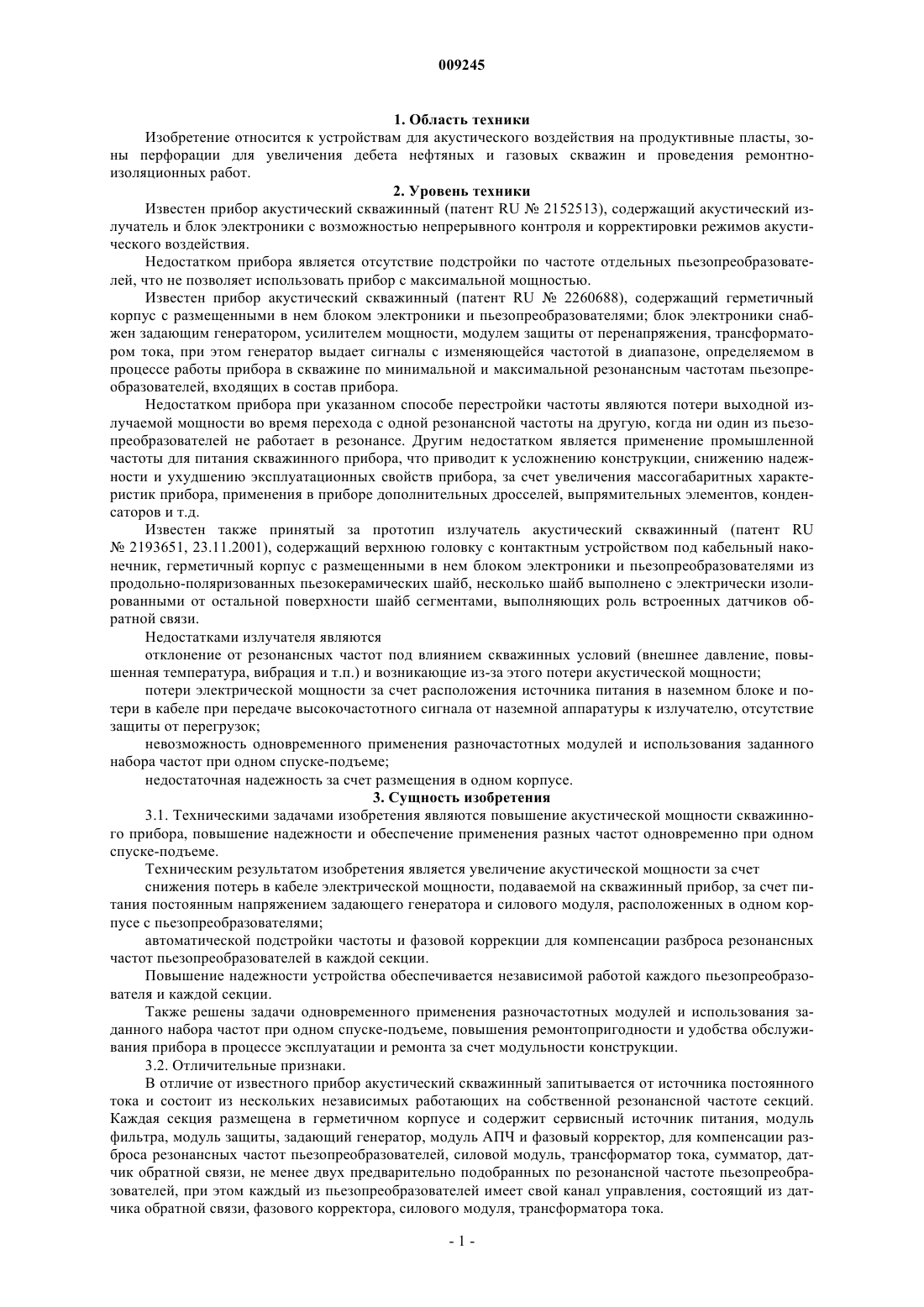 009245

1. Область техники

Изобретение относится к устройствам для акустического воздействия на продуктивные пласты, зоны перфорации для увеличения дебета нефтяных и газовых скважин и проведения ремонтно-изоляционных работ.

2. Уровень техники

Известен прибор акустический скважинный (патент RU № 2152513), содержащий акустический излучатель и блок электроники с возможностью непрерывного контроля и корректировки режимов акустического воздействия.

Недостатком прибора является отсутствие подстройки по частоте отдельных пьезопреобразователей, что не позволяет использовать прибор с максимальной мощностью.

Известен прибор акустический скважинный (патент RU № 2260688), содержащий герметичный корпус с размещенными в нем блоком электроники и пьезопреобразователями; блок электроники снабжен задающим генератором, усилителем мощности, модулем защиты от перенапряжения, трансформатором тока, при этом генератор выдает сигналы с изменяющейся частотой в диапазоне, определяемом в процессе работы прибора в скважине по минимальной и максимальной резонансным частотам пьезопреобразователей, входящих в состав прибора.

Недостатком прибора при указанном способе перестройки частоты являются потери выходной излучаемой мощности во время перехода с одной резонансной частоты на другую, когда ни один из пьезопреобразователей не работает в резонансе. Другим недостатком является применение промышленной частоты для питания скважинного прибора, что приводит к усложнению конструкции, снижению надежности и ухудшению эксплуатационных свойств прибора, за счет увеличения массогабаритных характеристик прибора, применения в приборе дополнительных дросселей, выпрямительных элементов, конденсаторов и т.д.

Известен также принятый за прототип излучатель акустический скважинный (патент RU № 2193651, 23.11.2001), содержащий верхнюю головку с контактным устройством под кабельный наконечник, герметичный корпус с размещенными в нем блоком электроники и пьезопреобразователями из продольно-поляризованных пьезокерамических шайб, несколько шайб выполнено с электрически изолированными от остальной поверхности шайб сегментами, выполняющих роль встроенных датчиков обратной связи.

Недостатками излучателя являются

отклонение от резонансных частот под влиянием скважинных условий (внешнее давление, повышенная температура, вибрация и т.п.) и возникающие из-за этого потери акустической мощности;

потери электрической мощности за счет расположения источника питания в наземном блоке и потери в кабеле при передаче высокочастотного сигнала от наземной аппаратуры к излучателю, отсутствие защиты от перегрузок;

невозможность одновременного применения разночастотных модулей и использования заданного набора частот при одном спуске-подъеме;

недостаточная надежность за счет размещения в одном корпусе.

3. Сущность изобретения

3.1. Техническими задачами изобретения являются повышение акустической мощности скважинного прибора, повышение надежности и обеспечение применения разных частот одновременно при одном спуске-подъеме.

Техническим результатом изобретения является увеличение акустической мощности за счет

снижения потерь в кабеле электрической мощности, подаваемой на скважинный прибор, за счет питания постоянным напряжением задающего генератора и силового модуля, расположенных в одном корпусе с пьезопреобразователями;

автоматической подстройки частоты и фазовой коррекции для компенсации разброса резонансных частот пьезопреобразователей в каждой секции.

Повышение надежности устройства обеспечивается независимой работой каждого пьезопреобразователя и каждой секции.

Также решены задачи одновременного применения разночастотных модулей и использования заданного набора частот при одном спуске-подъеме, повышения ремонтопригодности и удобства обслуживания прибора в процессе эксплуатации и ремонта за счет модульности конструкции.

3.2. Отличительные признаки.

В отличие от известного прибор акустический скважинный запитывается от источника постоянного тока и состоит из нескольких независимых работающих на собственной резонансной частоте секций. Каждая секция размещена в герметичном корпусе и содержит сервисный источник питания, модуль фильтра, модуль защиты, задающий генератор, модуль АПЧ и фазовый корректор, для компенсации разброса резонансных частот пьезопреобразователей, силовой модуль, трансформатор тока, сумматор, датчик обратной связи, не менее двух предварительно подобранных по резонансной частоте пьезопреобразователей, при этом каждый из пьезопреобразователей имеет свой канал управления, состоящий из датчика обратной связи, фазового корректора, силового модуля, трансформатора тока.

- 1 -